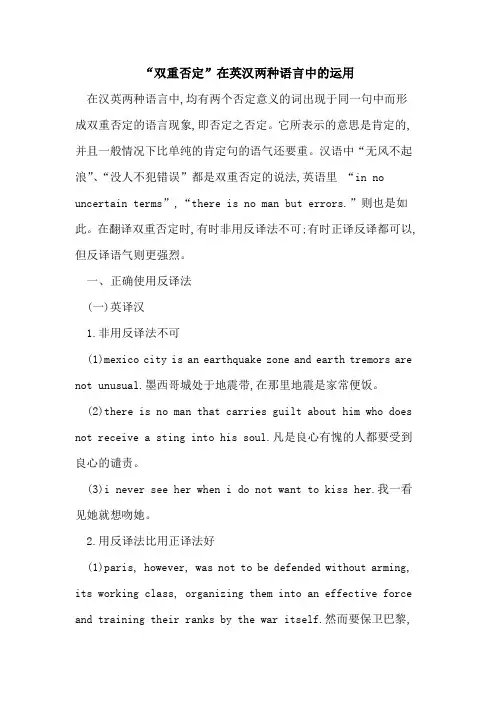 “双重否定”在英汉两种语言中的运用

在汉英两种语言中,均有两个否定意义的词出现于同一句中而形成双重否定的语言现象,即否定之否定。它所表示的意思是肯定的,并且一般情况下比单纯的肯定句的语气还要重。汉语中“无风不起浪”、“没人不犯错误”都是双重否定的说法,英语里 “in no uncertain terms”,“there is no man but errors.”则也是如此。在翻译双重否定时,有时非用反译法不可;有时正译反译都可以,但反译语气则更强烈。

一、正确使用反译法

(一)英译汉

1.非用反译法不可

(1)mexico city is an earthquake zone and earth tremors are not unusual.墨西哥城处于地震带,在那里地震是家常便饭。

(2)there is no man that carries guilt about him who does not receive a sting into his soul.凡是良心有愧的人都要受到良心的谴责。

(3)i never see her when i do not want to kiss her.我一看见她就想吻她。

2.用反译法比用正译法好

(1)paris, however, was not to be defended without arming, its working class, organizing them into an effective force and training their ranks by the war itself.然而要保卫巴黎,